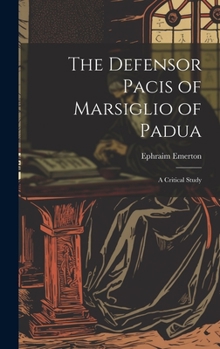 The Defensor Pacis of Marsiglio of Padua

Ephraim Emerton

A Critical Study